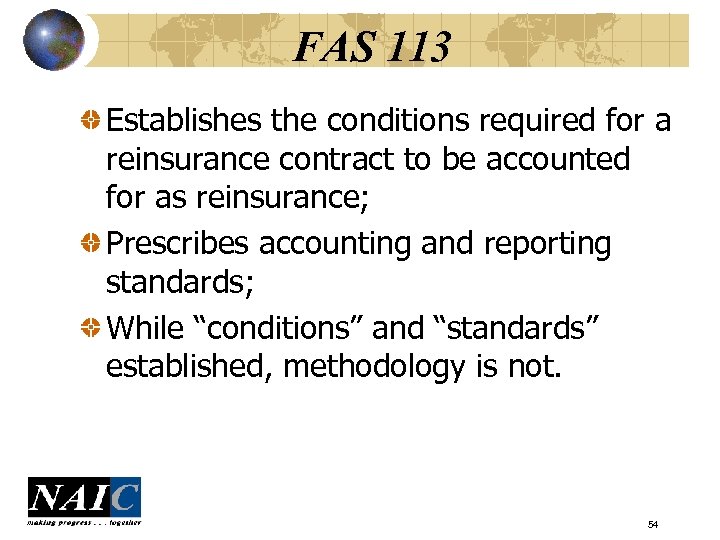 FAS 113

Establishes the conditions required for a reinsurance contract to be accounted for as reinsurance;

Prescribes accounting and reporting standards;

While “conditions” and “standards” established, methodology is not.

NAIC
making progress . . . together

54